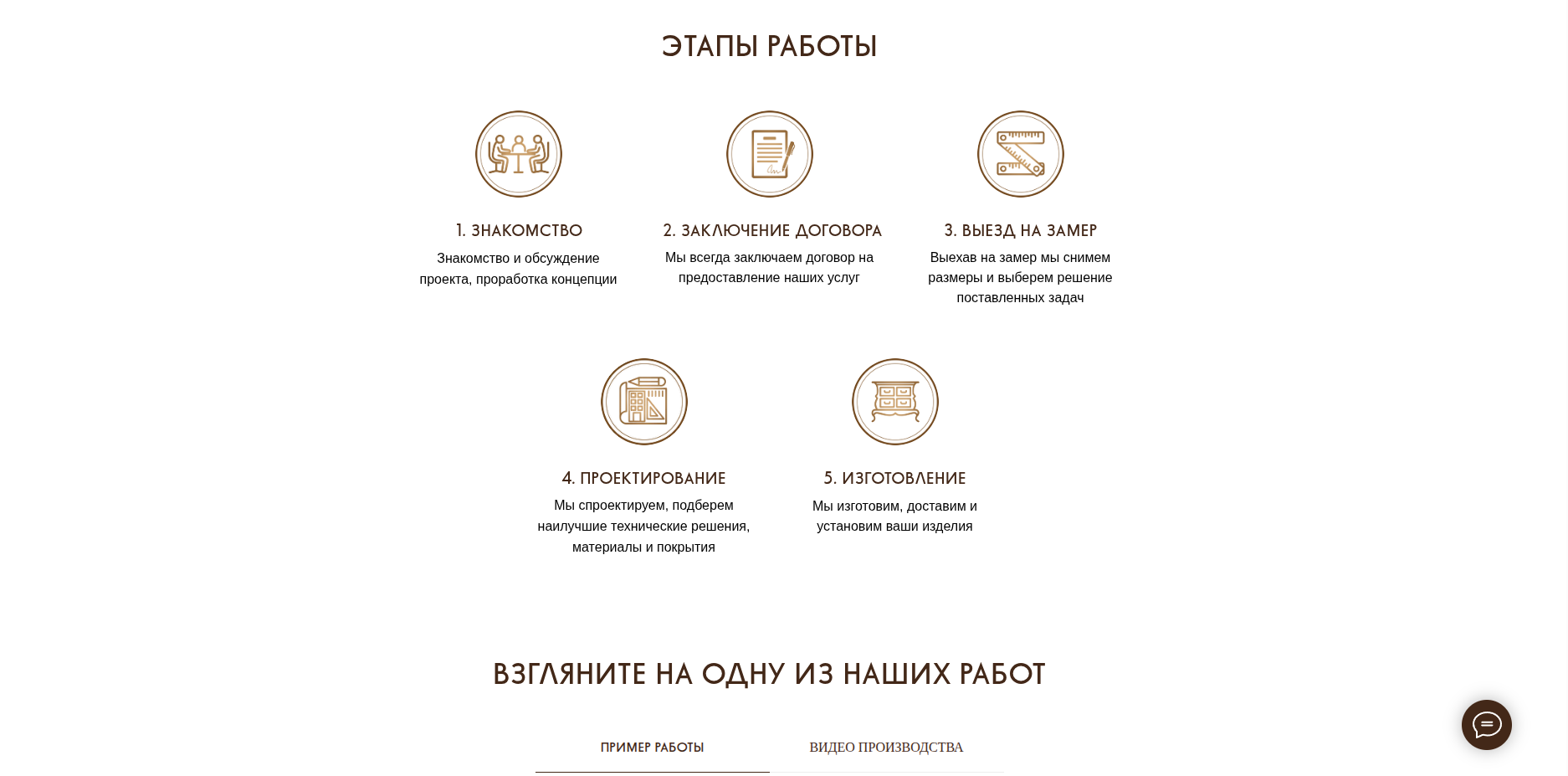 ЭТАПЫ РАБОТЫ

1. ЗНАКОМСТВО

Знакомство и обсуждение проекта, проработка концепции

2. ЗАКЛЮЧЕНИЕ ДОГОВОРА

Мы всегда заключаем договор на предоставление наших услуг

3. ВЫЕЗД НА ЗАМЕР

Выехав на замер мы снимем размеры и выберем решение поставленных задач

4. ПРОЕКТИРОВАНИЕ

Мы спроектируем, подберем наилучшие технические решения, материалы и покрытия

5. ИЗГОТОВЛЕНИЕ

Мы изготовим, доставим и установим ваши изделия

ВЗГЛЯНИТЕ НА ОДНУ ИЗ НАШИХ РАБОТ

ПРИМЕР РАБОТЫ

ВИДЕО ПРОИЗВОДСТВА